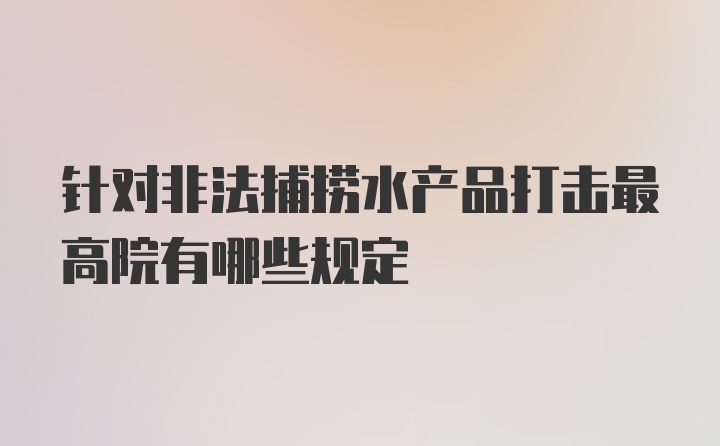 针对非法捕捞水产品打击最高院有哪些规定